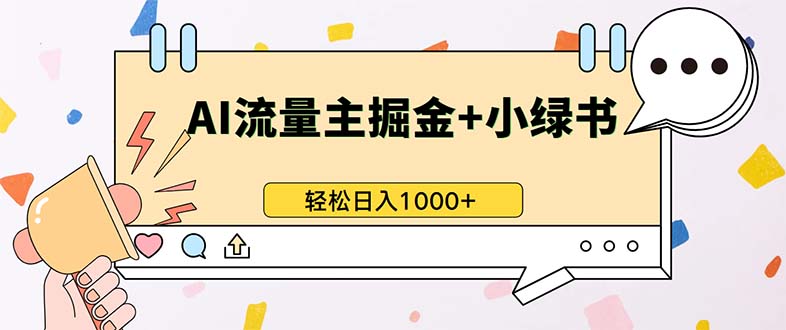 AI流量主掘金+小绿书

轻松日入1000+